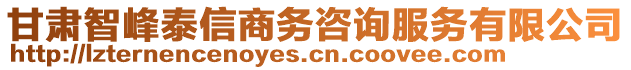 甘肃智峰泰信商务咨询服务有限公司
http://lzternencenoyes.cn.coovee.com